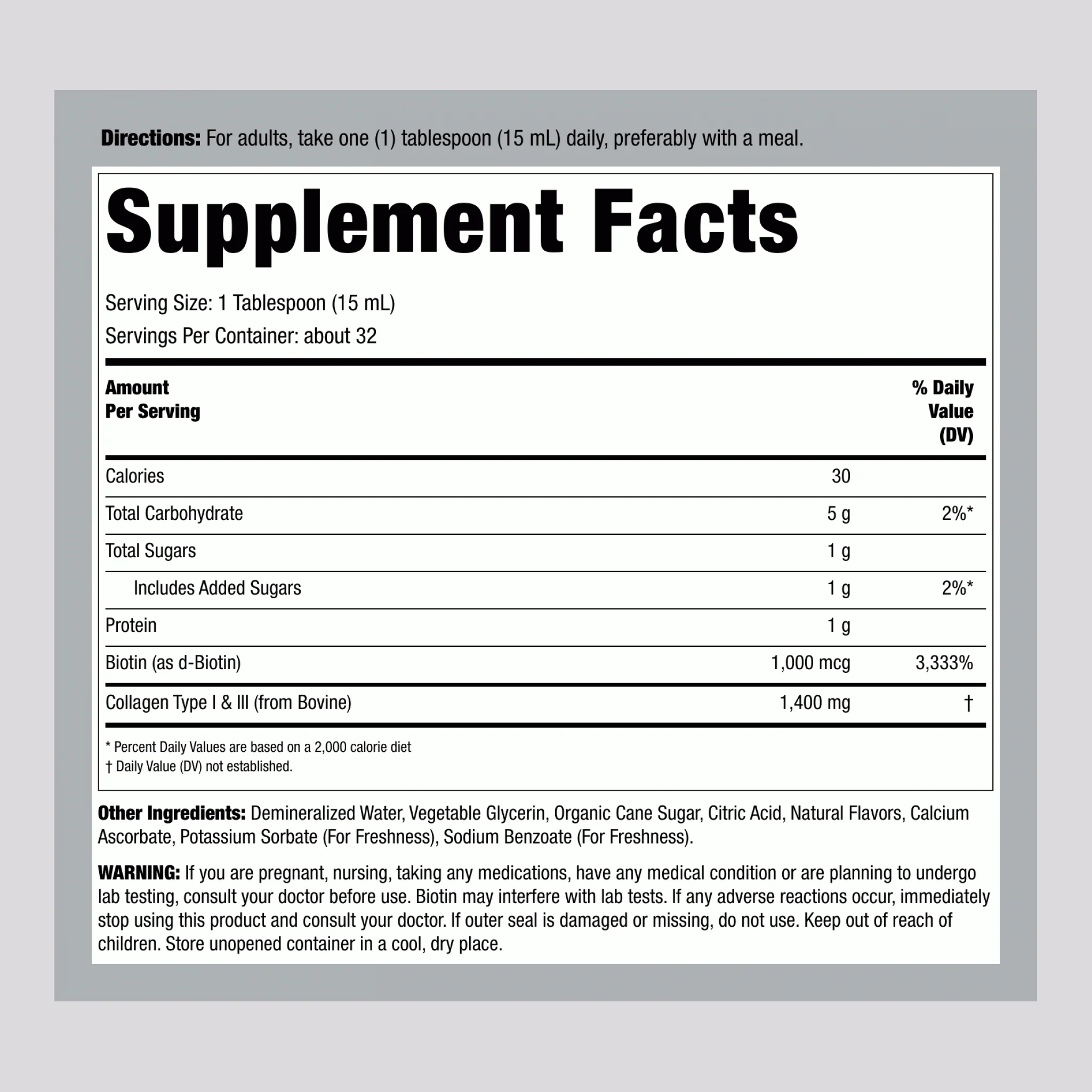 Directions: For adults, take one (1) tablespoon (15 mL) daily, preferably with a meal.

Supplement Facts

Serving Size: 1 Tablespoon (15 mL)
Servings Per Container: about 32

| Amount Per Serving | | % Daily Value (DV) |
|---|---|---|
| Calories | 30 | |
| Total Carbohydrate | 5 g | 2%* |
| Total Sugars | 1 g | |
| Includes Added Sugars | 1 g | 2%* |
| Protein | 1 g | |
| Biotin (as d-Biotin) | 1,000 mcg | 3,333% |
| Collagen Type I & III (from Bovine) | 1,400 mg | † |

* Percent Daily Values are based on a 2,000 calorie diet
† Daily Value (DV) not established.

Other Ingredients: Demineralized Water, Vegetable Glycerin, Organic Cane Sugar, Citric Acid, Natural Flavors, Calcium Ascorbate, Potassium Sorbate (For Freshness), Sodium Benzoate (For Freshness).

WARNING: If you are pregnant, nursing, taking any medications, have any medical condition or are planning to undergo lab testing, consult your doctor before use. Biotin may interfere with lab tests. If any adverse reactions occur, immediately stop using this product and consult your doctor. If outer seal is damaged or missing, do not use. Keep out of reach of children. Store unopened container in a cool, dry place.